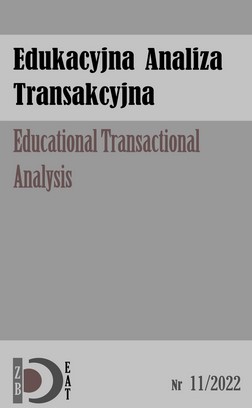 Edukacyjna Analiza Transakcyjna

Educational Transactional Analysis

ZB

EAT

Nr 11/2022